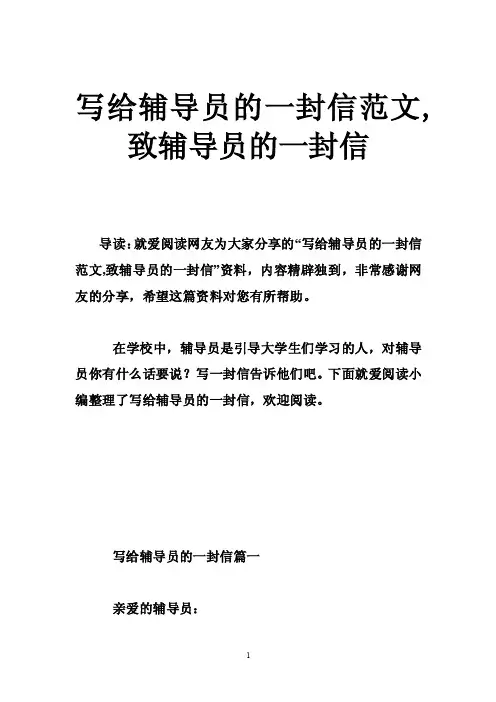 写给辅导员的一封信范文，致辅导员的一封信

导读：就爱阅读网友为大家分享的“写给辅导员的一封信范文,致辅导员的一封信”资料，内容精辟独到，非常感谢网友的分享，希望这篇资料对您有所帮助。

在学校中，辅导员是引导大学生们学习的人，对辅导员你有什么话要说？写一封信告诉他们吧。下面就爱阅读小编整理了写给辅导员的一封信，欢迎阅读。

写给辅导员的一封信篇一

亲爱的辅导员：

1